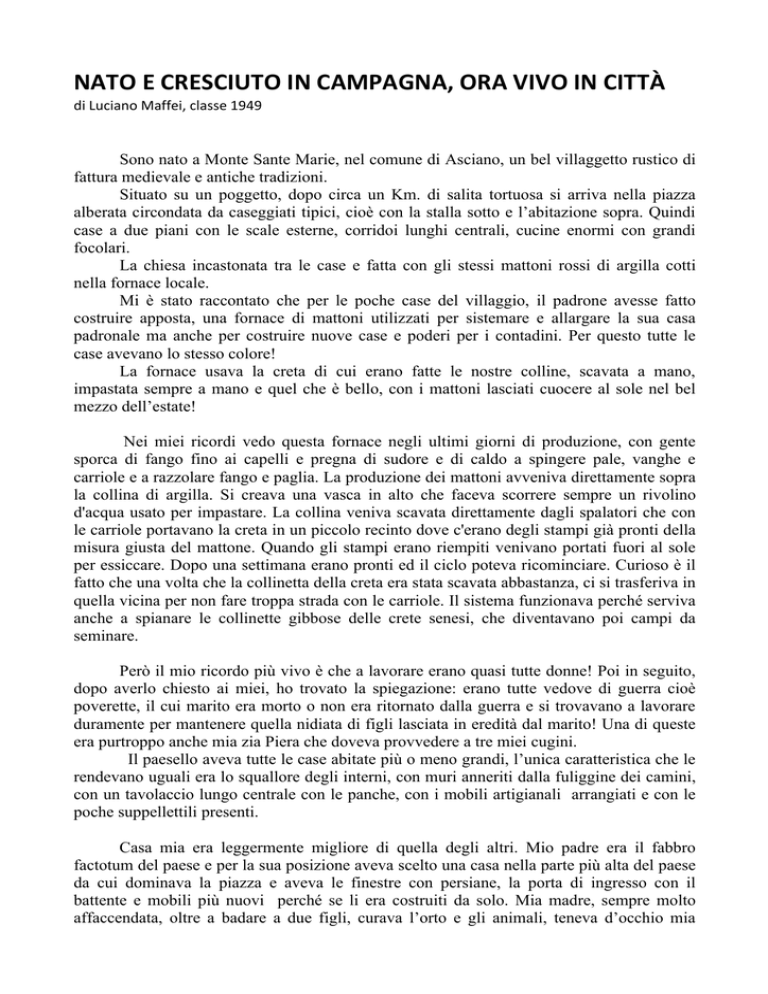 NATO E CRESCIUTO IN CAMPAGNA, ORA VIVO IN CITTÀ
di Luciano Maffei, classe 1949

Sono nato a Monte Sante Marie, nel comune di Asciano, un bel villaggetto rustico di fattura medievale e antiche tradizioni.

Situato su un poggetto, dopo circa un Km. di salita tortuosa si arriva nella piazza alberata circondata da caseggiati tipici, cioè con la stalla sotto e l'abitazione sopra. Quindi case a due piani con le scale esterne, corridoi lunghi centrali, cucine enormi con grandi focolari.

La chiesa incastonata tra le case e fatta con gli stessi mattoni rossi di argilla cotti nella fornace locale.

Mi è stato raccontato che per le poche case del villaggio, il padrone avesse fatto costruire apposta, una fornace di mattoni utilizzati per sistemare e allargare la sua casa padronale ma anche per costruire nuove case e poderi per i contadini. Per questo tutte le case avevano lo stesso colore!

La fornace usava la creta di cui erano fatte le nostre colline, scavata a mano, impastata sempre a mano e quel che è bello, con i mattoni lasciati cuocere al sole nel bel mezzo dell'estate!

Nei miei ricordi vedo questa fornace negli ultimi giorni di produzione, con gente sporca di fango fino ai capelli e pregna di sudore e di caldo a spingere pale, vanghe e carriole e a razzolare fango e paglia. La produzione dei mattoni avveniva direttamente sopra la collina di argilla. Si creava una vasca in alto che faceva scorrere sempre un rivolino d'acqua usato per impastare. La collina veniva scavata direttamente dagli spalatori che con le carriole portavano la creta in un piccolo recinto dove c'erano degli stampi già pronti della misura giusta del mattone. Quando gli stampi erano riempiti venivano portati fuori al sole per essiccare. Dopo una settimana erano pronti ed il ciclo poteva ricominciare. Curioso è il fatto che una volta che la collinetta della creta era stata scavata abbastanza, ci si trasferiva in quella vicina per non fare troppa strada con le carriole. Il sistema funzionava perché serviva anche a spianare le collinette gibbose delle crete senesi, che diventavano poi campi da seminare.

Però il mio ricordo più vivo è che a lavorare erano quasi tutte donne! Poi in seguito, dopo averlo chiesto ai miei, ho trovato la spiegazione: erano tutte vedove di guerra cioè poverette, il cui marito era morto o non era ritornato dalla guerra e si trovavano a lavorare duramente per mantenere quella nidiata di figli lasciata in eredità dal marito! Una di queste era purtroppo anche mia zia Piera che doveva provvedere a tre miei cugini.

Il paesello aveva tutte le case abitate più o meno grandi, l'unica caratteristica che le rendevano uguali era lo squallore degli interni, con muri anneriti dalla fuliggine dei camini, con un tavolaccio lungo centrale con le panche, con i mobili artigianali arrangiati e con le poche suppellettili presenti.

Casa mia era leggermente migliore di quella degli altri. Mio padre era il fabbro factotum del paese e per la sua posizione aveva scelto una casa nella parte più alta del paese da cui dominava la piazza e aveva le finestre con persiane, la porta di ingresso con il battente e mobili più nuovi perché se li era costruiti da solo. Mia madre, sempre molto affaccendata, oltre a badare a due figli, curava l'orto e gli animali, teneva d'occhio mia